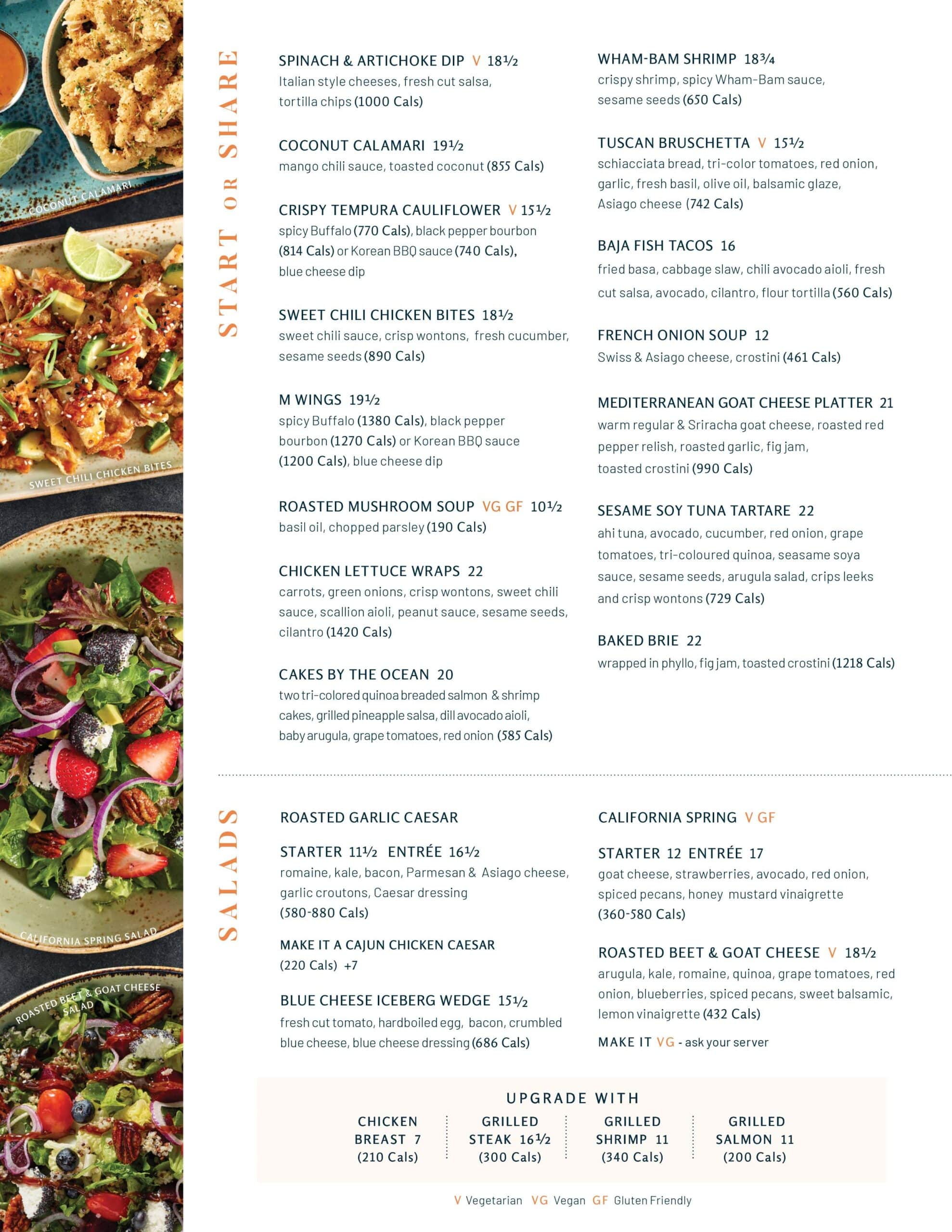 COCONUT CALAMARI

SWEET CHILI CHICKEN BITES

CALIFORNIA SPRING SALAD

ROASTED BEET & GOAT CHEESE SALAD

START OR SHARE

SPINACH & ARTICHOKE DIP V 18½
Italian style cheeses, fresh cut salsa, tortilla chips (1000 Cals)

COCONUT CALAMARI 19½
mango chili sauce, toasted coconut (855 Cals)

CRISPY TEMPURA CAULIFLOWER V 15½
spicy Buffalo (770 Cals), black pepper bourbon (814 Cals) or Korean BBQ sauce (740 Cals), blue cheese dip

SWEET CHILI CHICKEN BITES 18½
sweet chili sauce, crisp wontons, fresh cucumber, sesame seeds (890 Cals)

M WINGS 19½
spicy Buffalo (1380 Cals), black pepper bourbon (1270 Cals) or Korean BBQ sauce (1200 Cals), blue cheese dip

ROASTED MUSHROOM SOUP VG GF 10½
basil oil, chopped parsley (190 Cals)

CHICKEN LETTUCE WRAPS 22
carrots, green onions, crisp wontons, sweet chili sauce, scallion aioli, peanut sauce, sesame seeds, cilantro (1420 Cals)

CAKES BY THE OCEAN 20
two tri-colored quinoa breaded salmon & shrimp cakes, grilled pineapple salsa, dill avocado aioli, baby arugula, grape tomatoes, red onion (585 Cals)

WHAM-BAM SHRIMP 18¾
crispy shrimp, spicy Wham-Bam sauce, sesame seeds (650 Cals)

TUSCAN BRUSCHETTA V 15½
schiacciata bread, tri-color tomatoes, red onion, garlic, fresh basil, olive oil, balsamic glaze, Asiago cheese (742 Cals)

BAJA FISH TACOS 16
fried basa, cabbage slaw, chili avocado aioli, fresh cut salsa, avocado, cilantro, flour tortilla (560 Cals)

FRENCH ONION SOUP 12
Swiss & Asiago cheese, crostini (461 Cals)

MEDITERRANEAN GOAT CHEESE PLATTER 21
warm regular & Sriracha goat cheese, roasted red pepper relish, roasted garlic, fig jam, toasted crostini (990 Cals)

SESAME SOY TUNA TARTARE 22
ahi tuna, avocado, cucumber, red onion, grape tomatoes, tri-coloured quinoa, seasame soya sauce, sesame seeds, arugula salad, crips leeks and crisp wontons (729 Cals)

BAKED BRIE 22
wrapped in phyllo, fig jam, toasted crostini (1218 Cals)

SALADS

ROASTED GARLIC CAESAR

STARTER 11½ ENTRÉE 16½
romaine, kale, bacon, Parmesan & Asiago cheese, garlic croutons, Caesar dressing (580-880 Cals)

MAKE IT A CAJUN CHICKEN CAESAR (220 Cals) +7

BLUE CHEESE ICEBERG WEDGE 15½
fresh cut tomato, hardboiled egg, bacon, crumbled blue cheese, blue cheese dressing (686 Cals)

CALIFORNIA SPRING V GF

STARTER 12 ENTRÉE 17
goat cheese, strawberries, avocado, red onion, spiced pecans, honey mustard vinaigrette (360-580 Cals)

ROASTED BEET & GOAT CHEESE V 18½
arugula, kale, romaine, quinoa, grape tomatoes, red onion, blueberries, spiced pecans, sweet balsamic, lemon vinaigrette (432 Cals)

MAKE IT VG - ask your server

UPGRADE WITH

CHICKEN BREAST 7 (210 Cals)

GRILLED STEAK 16½ (300 Cals)

GRILLED SHRIMP 11 (340 Cals)

GRILLED SALMON 11 (200 Cals)

V Vegetarian VG Vegan GF Gluten Friendly